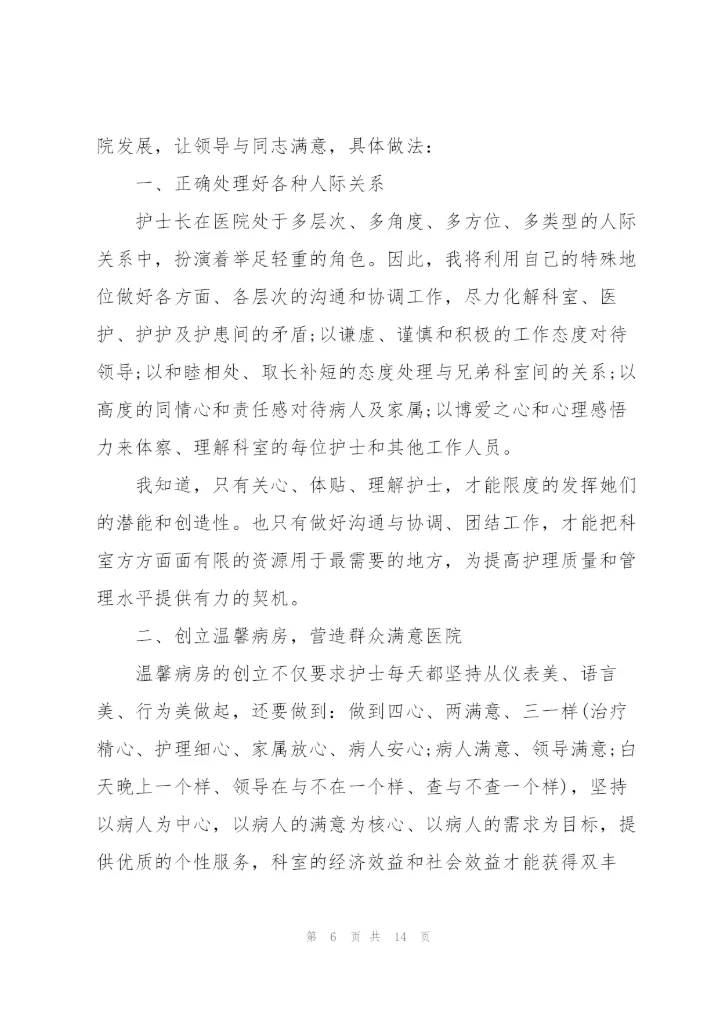 院发展，让领导与同志满意，具体做法：

一、正确处理好各种人际关系

护士长在医院处于多层次、多角度、多方位、多类型的人际关系中，扮演着举足轻重的角色。因此，我将利用自己的特殊地位做好各方面、各层次的沟通和协调工作，尽力化解科室、医护、护护及护患间的矛盾;以谦虚、谨慎和积极的工作态度对待领导;以和睦相处、取长补短的态度处理与兄弟科室间的关系;以高度的同情心和责任感对待病人及家属;以博爱之心和心理感悟力来体察、理解科室的每位护士和其他工作人员。

我知道，只有关心、体贴、理解护士，才能限度的发挥她们的潜能和创造性。也只有做好沟通与协调、团结工作，才能把科室方方面面有限的资源用于最需要的地方，为提高护理质量和管理水平提供有力的契机。

二、创立温馨病房，营造群众满意医院

温馨病房的创立不仅要求护士每天都坚持从仪表美、语言美、行为美做起，还要做到：做到四心、两满意、三一样(治疗精心、护理细心、家属放心、病人安心;病人满意、领导满意;白天晚上一个样、领导在与不在一个样、查与不查一个样)，坚持以病人为中心，以病人的满意为核心、以病人的需求为目标，提供优质的个性服务，科室的经济效益和社会效益才能获得双丰

第 6 页 共 14 页